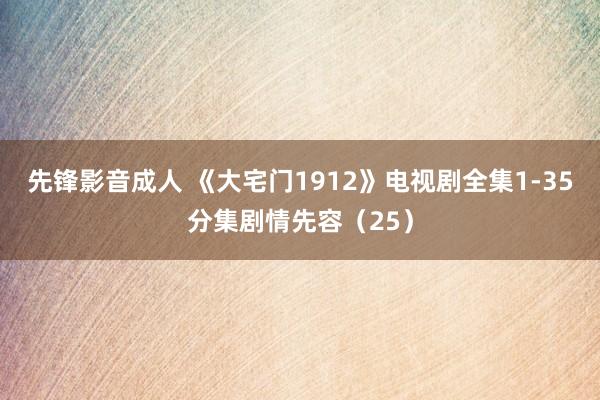 先锋影音成人 《大宅门1912》电视剧全集1-35分集剧情先容（25）